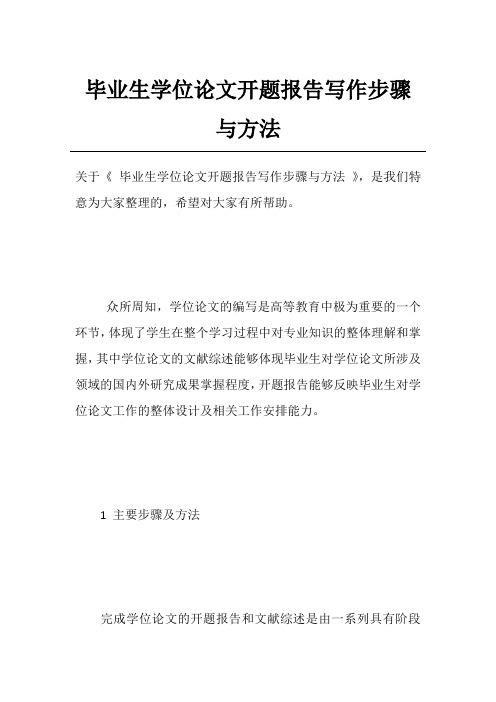 毕业生学位论文开题报告写作步骤与方法

关于《 毕业生学位论文开题报告写作步骤与方法 》，是我们特意为大家整理的，希望对大家有所帮助。

众所周知，学位论文的编写是高等教育中极为重要的一个环节，体现了学生在整个学习过程中对专业知识的整体理解和掌握，其中学位论文的文献综述能够体现毕业生对学位论文所涉及领域的国内外研究成果掌握程度，开题报告能够反映毕业生对学位论文工作的整体设计及相关工作安排能力。

1 主要步骤及方法

完成学位论文的开题报告和文献综述是由一系列具有阶段